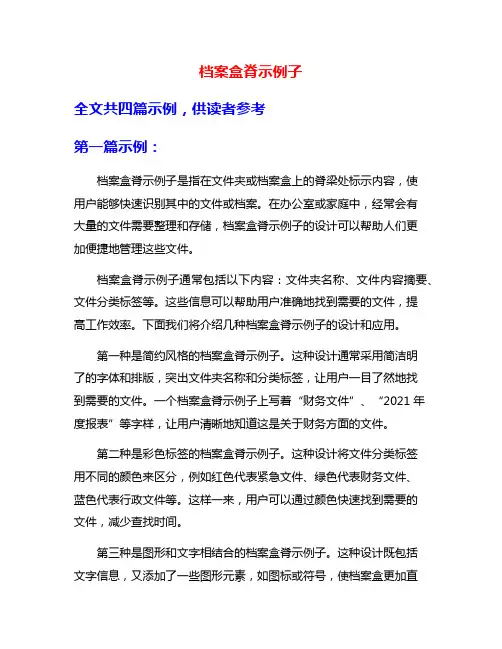 档案盒脊示例子

全文共四篇示例，供读者参考

第一篇示例：

档案盒脊示例子是指在文件夹或档案盒上的脊梁处标示内容，使用户能够快速识别其中的文件或档案。在办公室或家庭中，经常会有大量的文件需要整理和存储，档案盒脊示例子的设计可以帮助人们更加便捷地管理这些文件。

档案盒脊示例子通常包括以下内容：文件夹名称、文件内容摘要、文件分类标签等。这些信息可以帮助用户准确地找到需要的文件，提高工作效率。下面我们将介绍几种档案盒脊示例子的设计和应用。

第一种是简约风格的档案盒脊示例子。这种设计通常采用简洁明了的字体和排版，突出文件夹名称和分类标签，让用户一目了然地找到需要的文件。一个档案盒脊示例子上写着“财务文件”、“2021年度报表”等字样，让用户清晰地知道这是关于财务方面的文件。

第二种是彩色标签的档案盒脊示例子。这种设计将文件分类标签用不同的颜色来区分，例如红色代表紧急文件、绿色代表财务文件、蓝色代表行政文件等。这样一来，用户可以通过颜色快速找到需要的文件，减少查找时间。

第三种是图形和文字相结合的档案盒脊示例子。这种设计既包括文字信息，又添加了一些图形元素，如图标或符号，使档案盒更加直